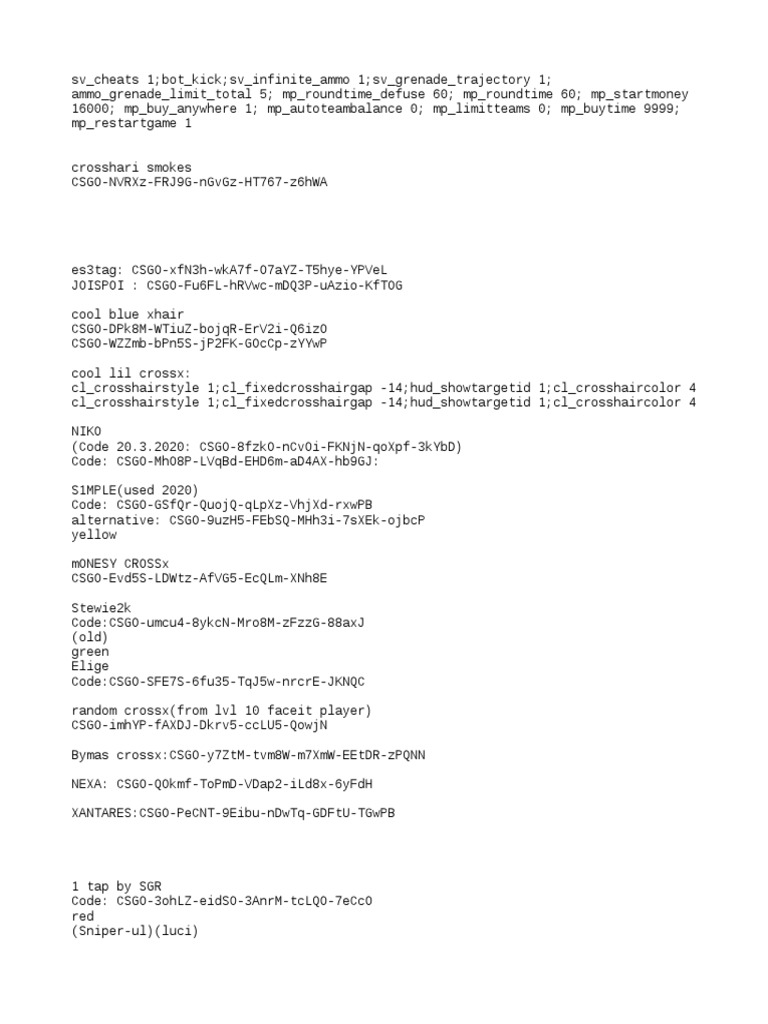 sv_cheats 1;bot_kick;sv_infinite_ammo 1;sv_grenade_trajectory 1; ammo_grenade_limit_total 5; mp_roundtime_defuse 60; mp_roundtime 60; mp_startmoney 16000; mp_buy_anywhere 1; mp_autoteambalance 0; mp_limitteams 0; mp_buytime 9999; mp_restartgame 1

crosshari smokes
CSGO-NVRXz-FRJ9G-nGvGz-HT767-z6hWA

es3tag: CSGO-xfN3h-wkA7f-O7aYZ-T5hye-YPVeL
JOISPOI : CSGO-Fu6FL-hRVwc-mDQ3P-uAzio-KfTOG

cool blue xhair
CSGO-DPk8M-WTiuZ-bojqR-ErV2i-Q6izO
CSGO-WZZmb-bPn5S-jP2FK-GOcCp-zYYwP

cool lil crossx:
cl_crosshairstyle 1;cl_fixedcrosshairgap -14;hud_showtargetid 1;cl_crosshaircolor 4
cl_crosshairstyle 1;cl_fixedcrosshairgap -14;hud_showtargetid 1;cl_crosshaircolor 4

NIKO
(Code 20.3.2020: CSGO-8fzkO-nCvOi-FKNjN-qoXpf-3kYbD)
Code: CSGO-Mh08P-LVqBd-EHD6m-aD4AX-hb9GJ:

S1MPLE(used 2020)
Code: CSGO-GSfQr-QuojQ-qLpXz-VhjXd-rxwPB
alternative: CSGO-9uzH5-FEbSQ-MHh3i-7sXEk-ojbcP
yellow

mONESY CROSSx
CSGO-Evd5S-LDWtz-AfVG5-EcQLm-XNh8E

Stewie2k
Code:CSGO-umcu4-8ykcN-Mro8M-zFzzG-88axJ
(old)
green
Elige
Code:CSGO-SFE7S-6fu35-TqJ5w-nrcrE-JKNQC

random crossx(from lvl 10 faceit player)
CSGO-imhYP-fAXDJ-Dkrv5-ccLU5-QowjN

Bymas crossx:CSGO-y7ZtM-tvm8W-m7XmW-EEtDR-zPQNN

NEXA: CSGO-QOkmf-ToPmD-VDap2-iLd8x-6yFdH

XANTARES:CSGO-PeCNT-9Eibu-nDwTq-GDFtU-TGwPB

1 tap by SGR
Code: CSGO-3ohLZ-eidSO-3AnrM-tcLQO-7eCcO
red
(Sniper-ul)(luci)